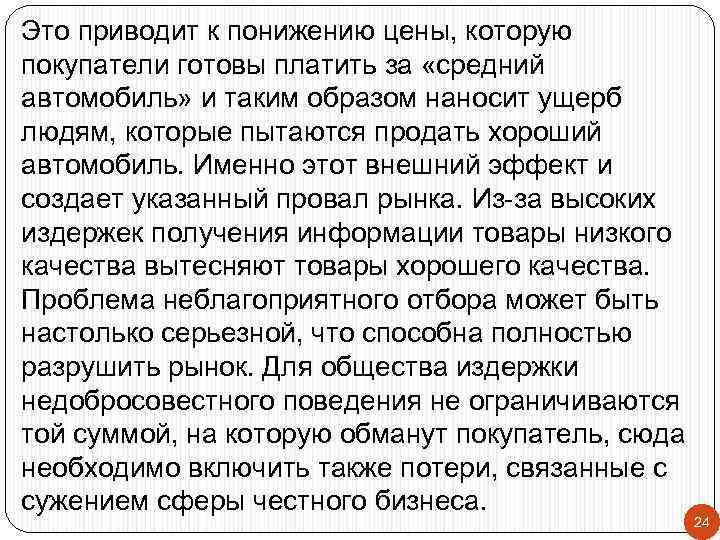 Это приводит к понижению цены, которую покупатели готовы платить за «средний автомобиль» и таким образом наносит ущерб людям, которые пытаются продать хороший автомобиль. Именно этот внешний эффект и создает указанный провал рынка. Из-за высоких издержек получения информации товары низкого качества вытесняют товары хорошего качества. Проблема неблагоприятного отбора может быть настолько серьезной, что способна полностью разрушить рынок. Для общества издержки недобросовестного поведения не ограничиваются той суммой, на которую обманут покупатель, сюда необходимо включить также потери, связанные с сужением сферы честного бизнеса.

24